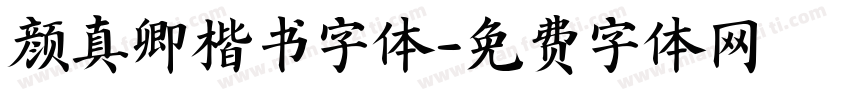 颜真卿楷书字体-免费字体网